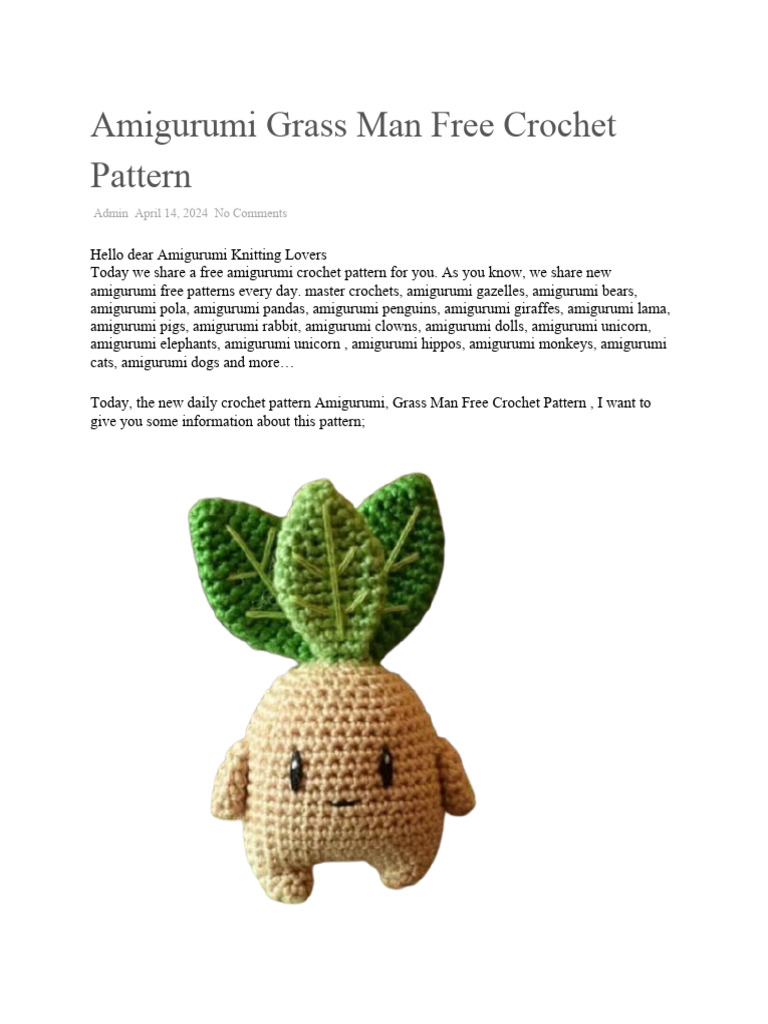 Amigurumi Grass Man Free Crochet Pattern

Admin April 14, 2024 No Comments

Hello dear Amigurumi Knitting Lovers
Today we share a free amigurumi crochet pattern for you. As you know, we share new amigurumi free patterns every day. master crochets, amigurumi gazelles, amigurumi bears, amigurumi pola, amigurumi pandas, amigurumi penguins, amigurumi giraffes, amigurumi lama, amigurumi pigs, amigurumi rabbit, amigurumi clowns, amigurumi dolls, amigurumi unicorn, amigurumi elephants, amigurumi unicorn , amigurumi hippos, amigurumi monkeys, amigurumi cats, amigurumi dogs and more…

Today, the new daily crochet pattern Amigurumi, Grass Man Free Crochet Pattern , I want to give you some information about this pattern;